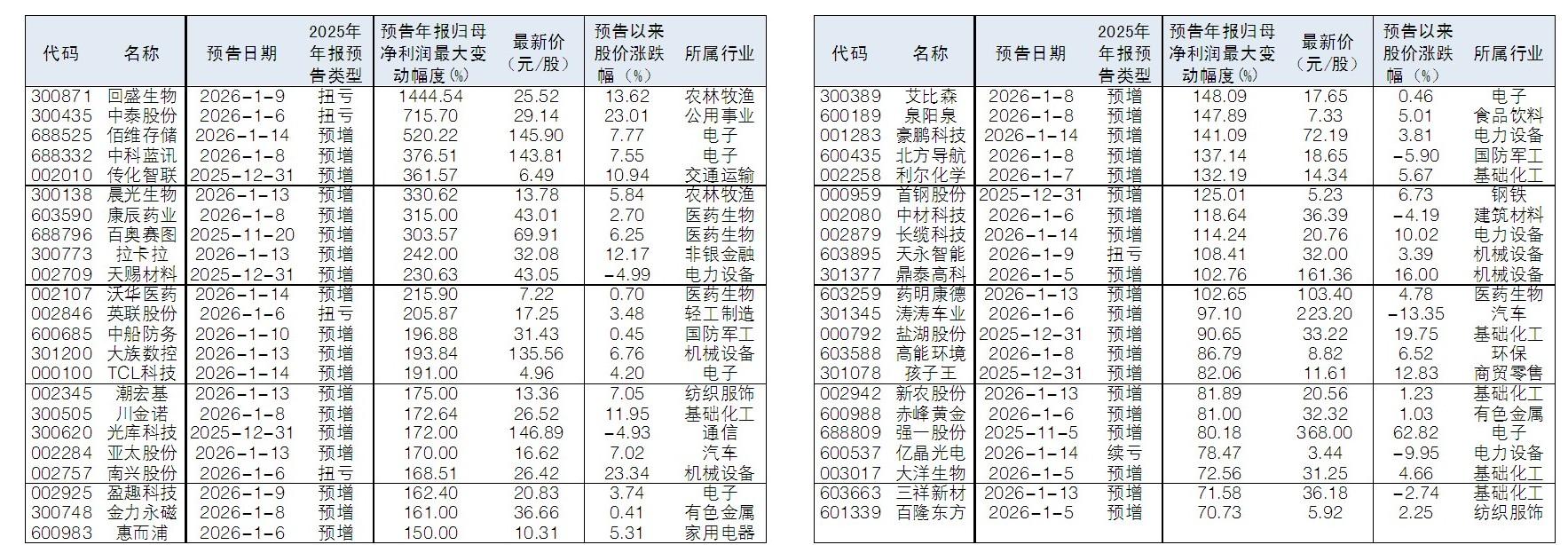 | 代码 | 名称 | 预告日期 | 2025年年报预告类型 | 预告年报归母净利润最大变动幅度(%) | 最新价(元/股) | 预告以来股价涨跌幅(%) | 所属行业 |
|---|---|---|---|---|---|---|---|
| 300871 | 回盛生物 | 2026-1-9 | 扭亏 | 1444.54 | 25.52 | 13.62 | 农林牧渔 |
| 300435 | 中泰股份 | 2026-1-6 | 扭亏 | 715.70 | 29.14 | 23.01 | 公用事业 |
| 688525 | 佰维存储 | 2026-1-14 | 预增 | 520.22 | 145.90 | 7.77 | 电子 |
| 688332 | 中科蓝讯 | 2026-1-8 | 预增 | 376.51 | 143.81 | 7.55 | 电子 |
| 002010 | 传化智联 | 2025-12-31 | 预增 | 361.57 | 6.49 | 10.94 | 交通运输 |
| 300138 | 晨光生物 | 2026-1-13 | 预增 | 330.62 | 13.78 | 5.84 | 农林牧渔 |
| 603590 | 康辰药业 | 2026-1-8 | 预增 | 315.00 | 43.01 | 2.70 | 医药生物 |
| 688796 | 百奥赛图 | 2025-11-20 | 预增 | 303.57 | 69.91 | 6.25 | 医药生物 |
| 300773 | 拉卡拉 | 2026-1-13 | 预增 | 242.00 | 32.08 | 12.17 | 非银金融 |
| 002709 | 天赐材料 | 2025-12-31 | 预增 | 230.63 | 43.05 | -4.99 | 电力设备 |
| 002107 | 沃华医药 | 2026-1-14 | 预增 | 215.90 | 7.22 | 0.70 | 医药生物 |
| 002846 | 英联股份 | 2026-1-6 | 扭亏 | 205.87 | 17.25 | 3.48 | 轻工制造 |
| 600685 | 中船防务 | 2026-1-10 | 预增 | 196.88 | 31.43 | 0.45 | 国防军工 |
| 301200 | 大族数控 | 2026-1-13 | 预增 | 193.84 | 135.56 | 6.76 | 机械设备 |
| 000100 | TCL科技 | 2026-1-14 | 预增 | 191.00 | 4.96 | 4.20 | 电子 |
| 002345 | 潮宏基 | 2026-1-13 | 预增 | 175.00 | 13.36 | 7.05 | 纺织服饰 |
| 300505 | 川金诺 | 2026-1-8 | 预增 | 172.64 | 26.52 | 11.95 | 基础化工 |
| 300620 | 光库科技 | 2025-12-31 | 预增 | 172.00 | 146.89 | -4.93 | 通信 |
| 002284 | 亚太股份 | 2026-1-13 | 预增 | 170.00 | 16.62 | 7.02 | 汽车 |
| 002757 | 南兴股份 | 2026-1-6 | 扭亏 | 168.51 | 26.42 | 23.34 | 机械设备 |
| 002925 | 盈趣科技 | 2026-1-9 | 预增 | 162.40 | 20.83 | 3.74 | 电子 |
| 300748 | 金力永磁 | 2026-1-8 | 预增 | 161.00 | 36.66 | 0.41 | 有色金属 |
| 600983 | 惠而浦 | 2026-1-6 | 预增 | 150.00 | 10.31 | 5.31 | 家用电器 |

| 代码 | 名称 | 预告日期 | 2025年年报预告类型 | 预告年报归母净利润最大变动幅度(%) | 最新价(元/股) | 预告以来股价涨跌幅(%) | 所属行业 |
|---|---|---|---|---|---|---|---|
| 300389 | 艾比森 | 2026-1-8 | 预增 | 148.09 | 17.65 | 0.46 | 电子 |
| 600189 | 泉阳泉 | 2026-1-8 | 预增 | 147.89 | 7.33 | 5.01 | 食品饮料 |
| 001283 | 豪鹏科技 | 2026-1-14 | 预增 | 141.09 | 72.19 | 3.81 | 电力设备 |
| 600435 | 北方导航 | 2026-1-8 | 预增 | 137.14 | 18.65 | -5.90 | 国防军工 |
| 002258 | 利尔化学 | 2026-1-7 | 预增 | 132.19 | 14.34 | 5.67 | 基础化工 |
| 000959 | 首钢股份 | 2025-12-31 | 预增 | 125.01 | 5.23 | 6.73 | 钢铁 |
| 002080 | 中材科技 | 2026-1-6 | 预增 | 118.64 | 36.39 | -4.19 | 建筑材料 |
| 002879 | 长缆科技 | 2026-1-14 | 预增 | 114.24 | 20.76 | 10.02 | 电力设备 |
| 603895 | 天永智能 | 2026-1-9 | 扭亏 | 108.41 | 32.00 | 3.39 | 机械设备 |
| 301377 | 鼎泰高科 | 2026-1-5 | 预增 | 102.76 | 161.36 | 16.00 | 机械设备 |
| 603259 | 药明康德 | 2026-1-13 | 预增 | 102.65 | 103.40 | 4.78 | 医药生物 |
| 301345 | 涛涛车业 | 2026-1-6 | 预增 | 97.10 | 223.20 | -13.35 | 汽车 |
| 000792 | 盐湖股份 | 2025-12-31 | 预增 | 90.65 | 33.22 | 19.75 | 基础化工 |
| 603588 | 高能环境 | 2026-1-8 | 预增 | 86.79 | 8.82 | 6.52 | 环保 |
| 301078 | 孩子王 | 2025-12-31 | 预增 | 82.06 | 11.61 | 12.83 | 商贸零售 |
| 002942 | 新农股份 | 2026-1-13 | 预增 | 81.89 | 20.56 | 1.23 | 基础化工 |
| 600988 | 赤峰黄金 | 2026-1-6 | 预增 | 81.00 | 32.32 | 1.03 | 有色金属 |
| 688809 | 强一股份 | 2025-11-5 | 预增 | 80.18 | 368.00 | 62.82 | 电子 |
| 600537 | 亿晶光电 | 2026-1-14 | 续亏 | 78.47 | 3.44 | -9.95 | 电力设备 |
| 003017 | 大洋生物 | 2026-1-5 | 预增 | 72.56 | 31.25 | 4.66 | 基础化工 |
| 603663 | 三祥新材 | 2026-1-13 | 预增 | 71.58 | 36.18 | -2.74 | 基础化工 |
| 601339 | 百隆东方 | 2026-1-5 | 预增 | 70.73 | 5.92 | 2.25 | 纺织服饰 |